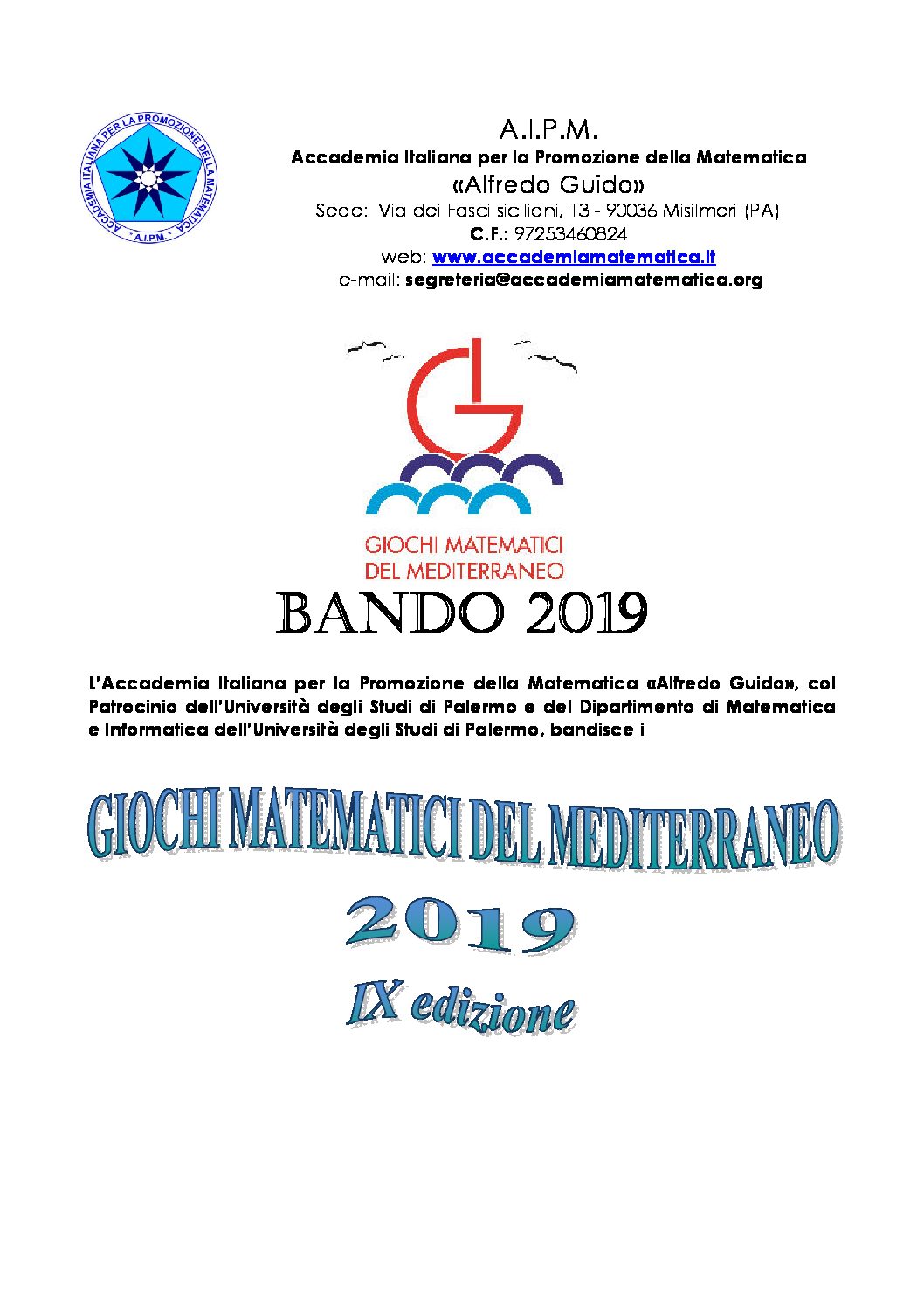 ACCADEMIA ITALIANA PER LA PROMOZIONE DELLA MATEMATICA
A.I.P.M.

A.I.P.M.
Accademia Italiana per la Promozione della Matematica
«Alfredo Guido»
Sede: Via dei Fasci siciliani, 13 - 90036 Misilmeri (PA)
C.F.: 97253460824
web: www.accademiamatematica.it
e-mail: segreteria@accademiamatematica.org

GIOCHI MATEMATICI DEL MEDITERRANEO

BANDO 2019

L'Accademia Italiana per la Promozione della Matematica «Alfredo Guido», col Patrocinio dell'Università degli Studi di Palermo e del Dipartimento di Matematica e Informatica dell'Università degli Studi di Palermo, bandisce i

GIOCHI MATEMATICI DEL MEDITERRANEO
2019
IX edizione